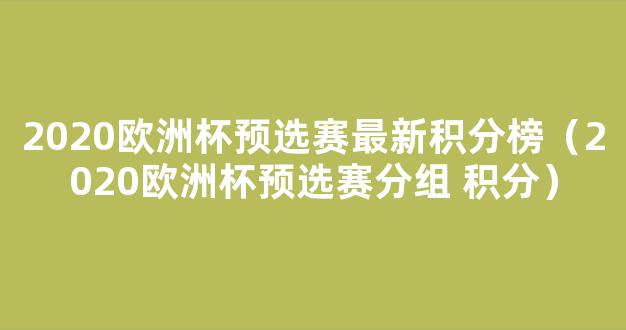 2020欧洲杯预选赛最新积分榜（2020欧洲杯预选赛分组 积分）